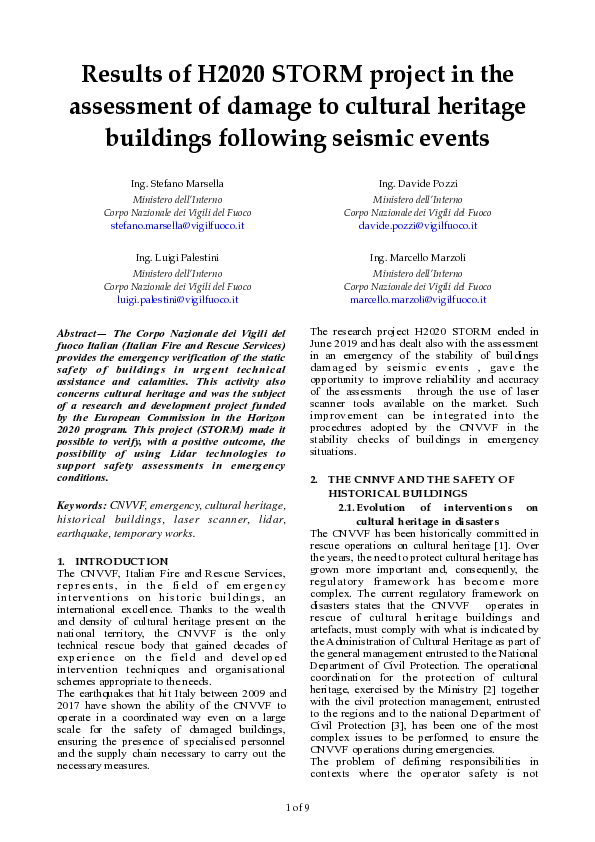 Results of H2020 STORM project in the assessment of damage to cultural heritage buildings following seismic events

Ing. Stefano Marsella
Ministero dell'Interno
Corpo Nazionale dei Vigili del Fuoco
stefano.marsella@vigilfuoco.it

Ing. Davide Pozzi
Ministero dell'Interno
Corpo Nazionale dei Vigili del Fuoco
davide.pozzi@vigilfuoco.it

Ing. Luigi Palestini
Ministero dell'Interno
Corpo Nazionale dei Vigili del Fuoco
luigi.palestini@vigilfuoco.it

Ing. Marcello Marzoli
Ministero dell'Interno
Corpo Nazionale dei Vigili del Fuoco
marcello.marzoli@vigilfuoco.it

Abstract— The Corpo Nazionale dei Vigili del fuoco Italian (Italian Fire and Rescue Services) provides the emergency verification of the static safety of buildings in urgent technical assistance and calamities. This activity also concerns cultural heritage and was the subject of a research and development project funded by the European Commission in the Horizon 2020 program. This project (STORM) made it possible to verify, with a positive outcome, the possibility of using Lidar technologies to support safety assessments in emergency conditions.

Keywords: CNVVF, emergency, cultural heritage, historical buildings, laser scanner, lidar, earthquake, temporary works.

1. INTRODUCTION
The CNVVF, Italian Fire and Rescue Services, represents, in the field of emergency interventions on historic buildings, an international excellence. Thanks to the wealth and density of cultural heritage present on the national territory, the CNVVF is the only technical rescue body that gained decades of experience on the field and developed intervention techniques and organisational schemes appropriate to the needs.
The earthquakes that hit Italy between 2009 and 2017 have shown the ability of the CNVVF to operate in a coordinated way even on a large scale for the safety of damaged buildings, ensuring the presence of specialised personnel and the supply chain necessary to carry out the necessary measures.

The research project H2020 STORM ended in June 2019 and has dealt also with the assessment in an emergency of the stability of buildings damaged by seismic events , gave the opportunity to improve reliability and accuracy of the assessments through the use of laser scanner tools available on the market. Such improvement can be integrated into the procedures adopted by the CNVVF in the stability checks of buildings in emergency situations.

2. THE CNNVF AND THE SAFETY OF HISTORICAL BUILDINGS
2.1. Evolution of interventions on cultural heritage in disasters
The CNVVF has been historically committed in rescue operations on cultural heritage [1]. Over the years, the need to protect cultural heritage has grown more important and, consequently, the regulatory framework has become more complex. The current regulatory framework on disasters states that the CNVVF operates in rescue of cultural heritage buildings and artefacts, must comply with what is indicated by the Administration of Cultural Heritage as part of the general management entrusted to the National Department of Civil Protection. The operational coordination for the protection of cultural heritage, exercised by the Ministry [2] together with the civil protection management, entrusted to the regions and to the national Department of Civil Protection [3], has been one of the most complex issues to be performed, to ensure the CNVVF operations during emergencies.
The problem of defining responsibilities in contexts where the operator safety is not

1 of 9